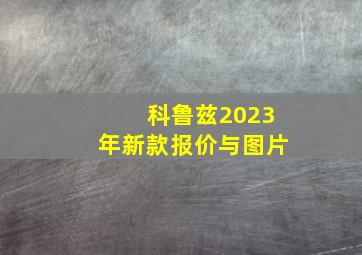 科鲁兹2023年新款报价与图片